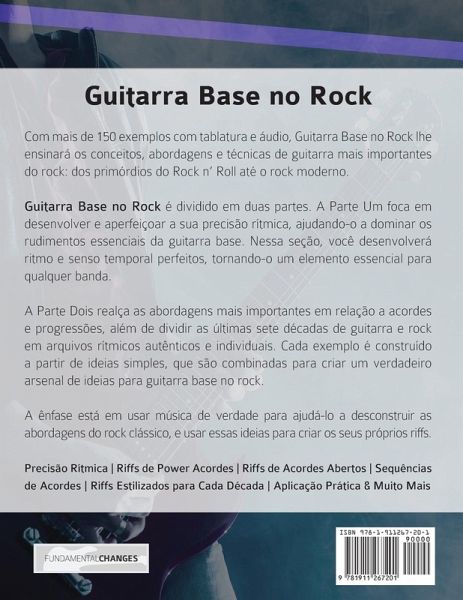 Guitarra Base no Rock

Com mais de 150 exemplos com tablatura e áudio, Guitarra Base no Rock lhe ensinará os conceitos, abordagens e técnicas de guitarra mais importantes do rock: dos primórdios do Rock n' Roll até o rock moderno.

Guitarra Base no Rock é dividido em duas partes. A Parte Um foca em desenvolver e aperfeiçoar a sua precisão rítmica, ajudando-o a dominar os rudimentos essenciais da guitarra base. Nessa seção, você desenvolverá ritmo e senso temporal perfeitos, tornando-o um elemento essencial para qualquer banda.

A Parte Dois realça as abordagens mais importantes em relação a acordes e progressões, além de dividir as últimas sete décadas de guitarra e rock em arquivos rítmicos autênticos e individuais. Cada exemplo é construído a partir de ideias simples, que são combinadas para criar um verdadeiro arsenal de ideias para guitarra base no rock.

A ênfase está em usar música de verdade para ajudá-lo a desconstruir as abordagens do rock clássico, e usar essas ideias para criar os seus próprios riffs.

Precisão Rítmica | Riffs de Power Acordes | Riffs de Acordes Abertos | Sequências de Acordes | Riffs Estilizados para Cada Década | Aplicação Prática & Muito Mais

FUNDAMENTALCHANGES

ISBN 978-1-911267-20-1
90000
9 781911 267201